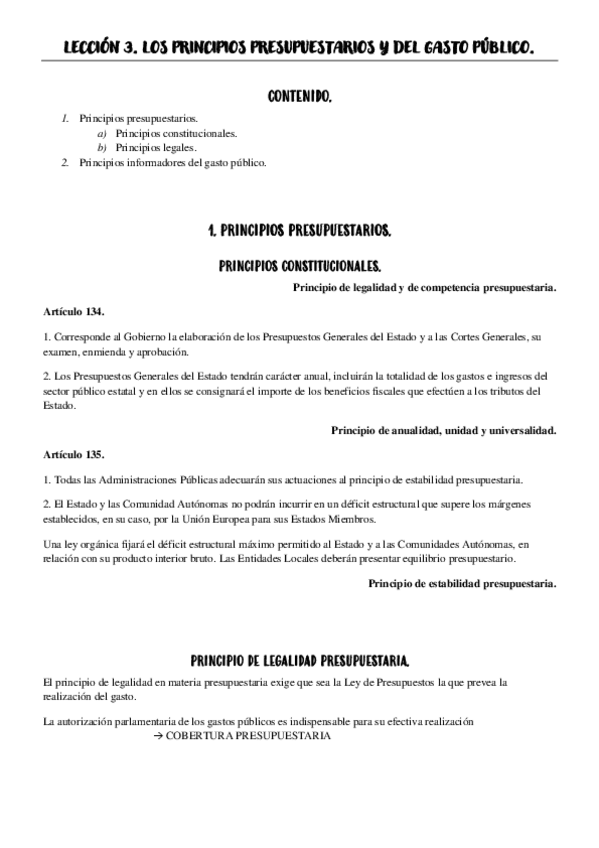 LECCIÓN 3. LOS PRINCIPIOS PRESUPUESTARIOS Y DEL GASTO PÚBLICO.

CONTENIDO.

1. Principios presupuestarios.
a) Principios constitucionales.
b) Principios legales.
2. Principios informadores del gasto público.

1. PRINCIPIOS PRESUPUESTARIOS.

PRINCIPIOS CONSTITUCIONALES.

Principio de legalidad y de competencia presupuestaria.

Artículo 134.

1. Corresponde al Gobierno la elaboración de los Presupuestos Generales del Estado y a las Cortes Generales, su examen, enmienda y aprobación.

2. Los Presupuestos Generales del Estado tendrán carácter anual, incluirán la totalidad de los gastos e ingresos del sector público estatal y en ellos se consignará el importe de los beneficios fiscales que efectúen a los tributos del Estado.

Principio de anualidad, unidad y universalidad.

Artículo 135.

1. Todas las Administraciones Públicas adecuarán sus actuaciones al principio de estabilidad presupuestaria.

2. El Estado y las Comunidad Autónomas no podrán incurrir en un déficit estructural que supere los márgenes establecidos, en su caso, por la Unión Europea para sus Estados Miembros.

Una ley orgánica fijará el déficit estructural máximo permitido al Estado y a las Comunidades Autónomas, en relación con su producto interior bruto. Las Entidades Locales deberán presentar equilibrio presupuestario.

Principio de estabilidad presupuestaria.

PRINCIPIO DE LEGALIDAD PRESUPUESTARIA.

El principio de legalidad en materia presupuestaria exige que sea la Ley de Presupuestos la que prevea la realización del gasto.

La autorización parlamentaria de los gastos públicos es indispensable para su efectiva realización
→ COBERTURA PRESUPUESTARIA